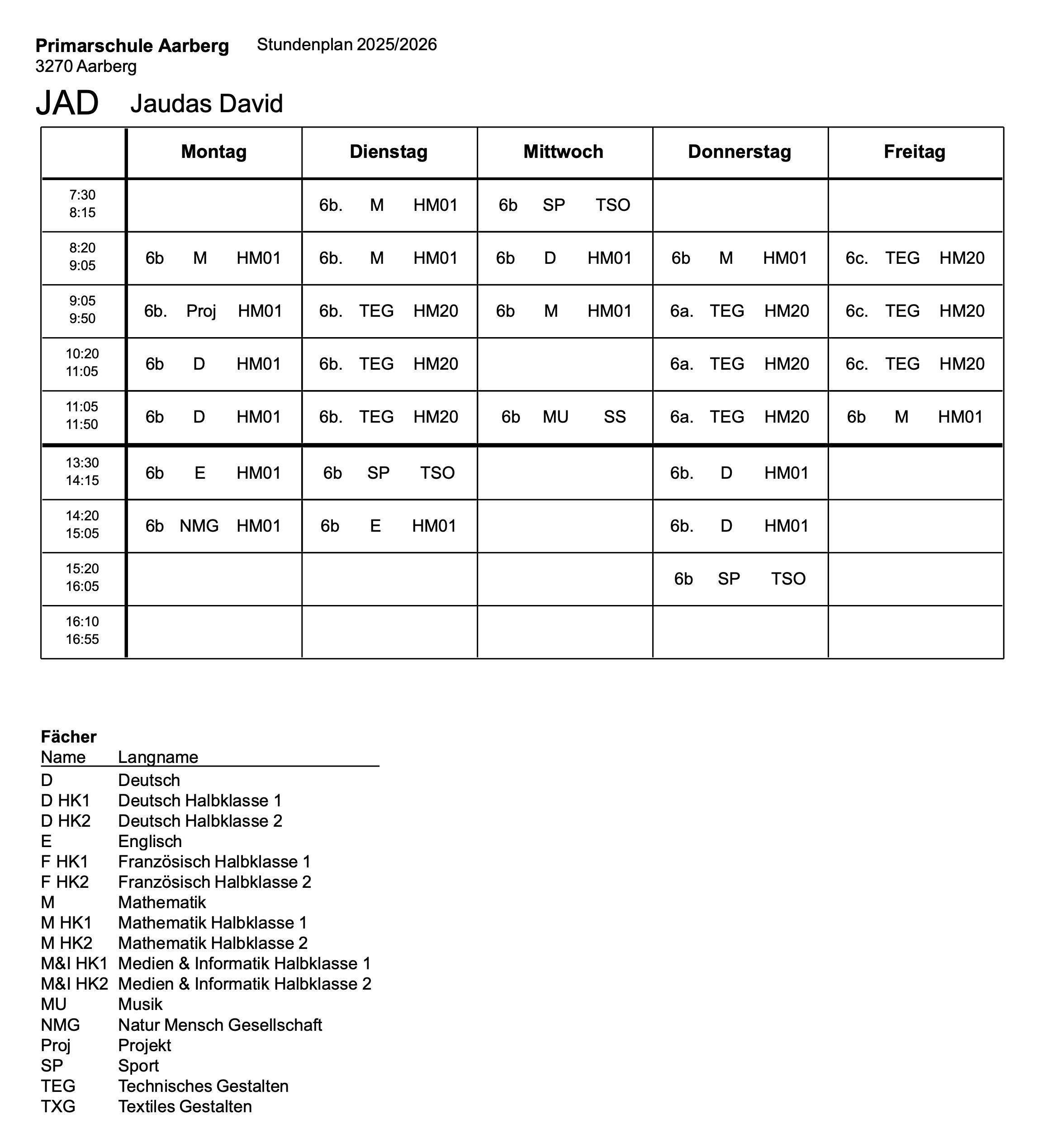 **Primarschule Aarberg** Stundenplan 2025/2026
3270 Aarberg

JAD Jaudas David

| | Montag | Dienstag | Mittwoch | Donnerstag | Freitag |
|---|---|---|---|---|---|
| 7:30 8:15 | | 6b. M HM01 | 6b SP TSO | | |
| 8:20 9:05 | 6b M HM01 | 6b. M HM01 | 6b D HM01 | 6b M HM01 | 6c. TEG HM20 |
| 9:05 9:50 | 6b. Proj HM01 | 6b. TEG HM20 | 6b M HM01 | 6a. TEG HM20 | 6c. TEG HM20 |
| 10:20 11:05 | 6b D HM01 | 6b. TEG HM20 | | 6a. TEG HM20 | 6c. TEG HM20 |
| 11:05 11:50 | 6b D HM01 | 6b. TEG HM20 | 6b MU SS | 6a. TEG HM20 | 6b M HM01 |
| 13:30 14:15 | 6b E HM01 | 6b SP TSO | | 6b. D HM01 | |
| 14:20 15:05 | 6b NMG HM01 | 6b E HM01 | | 6b. D HM01 | |
| 15:20 16:05 | | | | 6b SP TSO | |
| 16:10 16:55 | | | | | |

**Fächer**

| Name | Langname |
|---|---|
| D | Deutsch |
| D HK1 | Deutsch Halbklasse 1 |
| D HK2 | Deutsch Halbklasse 2 |
| E | Englisch |
| F HK1 | Französisch Halbklasse 1 |
| F HK2 | Französisch Halbklasse 2 |
| M | Mathematik |
| M HK1 | Mathematik Halbklasse 1 |
| M HK2 | Mathematik Halbklasse 2 |
| M&I HK1 | Medien & Informatik Halbklasse 1 |
| M&I HK2 | Medien & Informatik Halbklasse 2 |
| MU | Musik |
| NMG | Natur Mensch Gesellschaft |
| Proj | Projekt |
| SP | Sport |
| TEG | Technisches Gestalten |
| TXG | Textiles Gestalten |